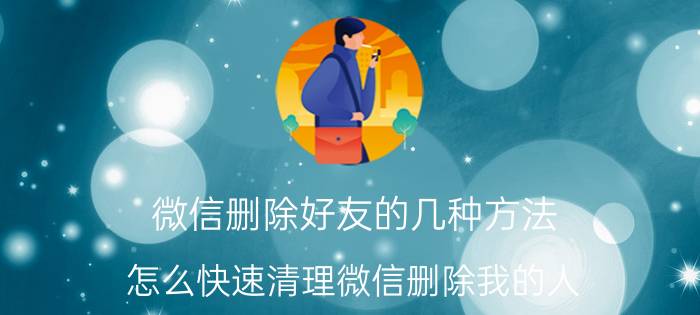 微信删除好友的几种方法

怎么快速清理微信删除我的人